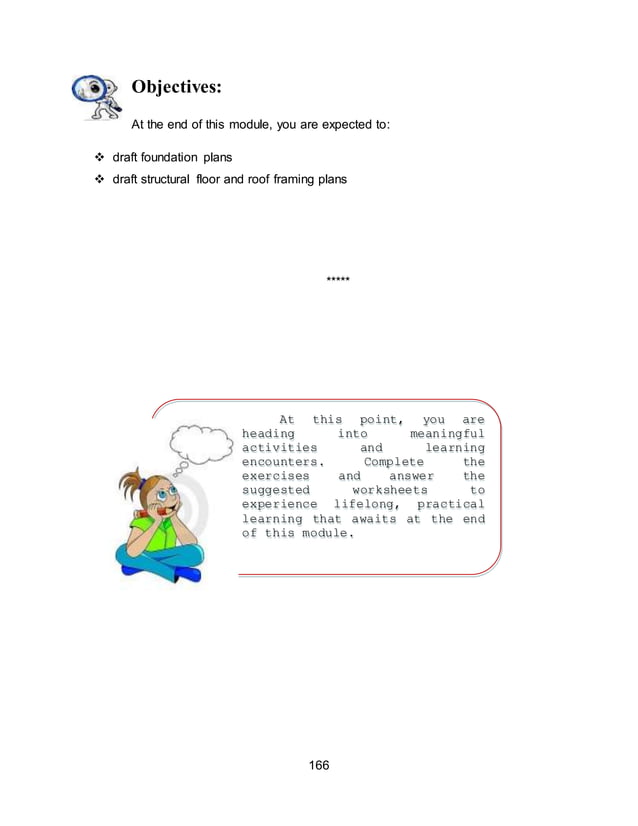 Objectives:

At the end of this module, you are expected to:

❖ draft foundation plans
❖ draft structural floor and roof framing plans

*****

At this point, you are heading into meaningful activities and learning encounters. Complete the exercises and answer the suggested worksheets to experience lifelong, practical learning that awaits at the end of this module.

166